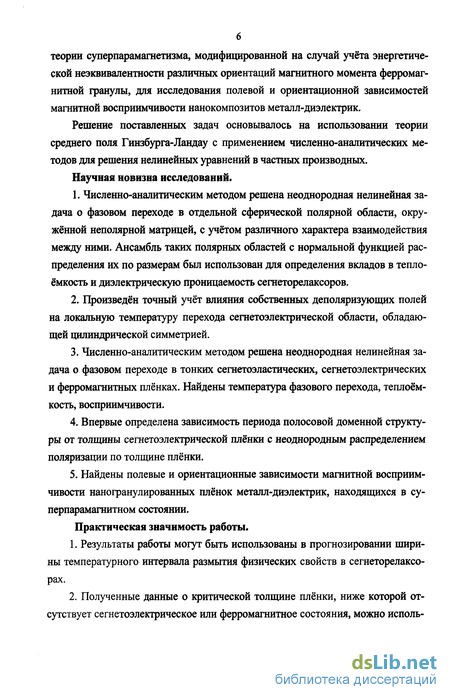 6

теории суперпарамагнетизма, модифицированной на случай учёта энергетической неэквивалентности различных ориентаций магнитного момента ферромагнитной гранулы, для исследования полевой и ориентационной зависимостей магнитной восприимчивости нанокомпозитов металл-диэлектрик.

Решение поставленных задач основывалось на использовании теории среднего поля Гинзбурга-Ландау с применением численно-аналитических методов для решения нелинейных уравнений в частных производных.

Научная новизна исследований.

1. Численно-аналитическим методом решена неоднородная нелинейная задача о фазовом переходе в отдельной сферической полярной области, окружённой неполярной матрицей, с учётом различного характера взаимодействия между ними. Ансамбль таких полярных областей с нормальной функцией распределения их по размерам был использован для определения вкладов в теплоёмкость и диэлектрическую проницаемость сегнеторелаксоров.

2. Произведён точный учёт влияния собственных деполяризующих полей на локальную температуру перехода сегнетоэлектрической области, обладающей цилиндрической симметрией.

3. Численно-аналитическим методом решена неоднородная нелинейная задача о фазовом переходе в тонких сегнетоэластических, сегнетоэлектрических и ферромагнитных плёнках. Найдены температура фазового перехода, теплоёмкость, восприимчивости.

4. Впервые определена зависимость периода полосовой доменной структуры от толщины сегнетоэлектрической плёнки с неоднородным распределением поляризации по толщине плёнки.

5. Найдены полевые и ориентационные зависимости магнитной восприимчивости наногранулированных плёнок металл-диэлектрик, находящихся в суперпарамагнитном состоянии.

Практическая значимость работы.

1. Результаты работы могут быть использованы в прогнозировании ширины температурного интервала размытия физических свойств в сегнеторелаксорах.

2. Полученные данные о критической толщине плёнки, ниже которой отсутствует сегнетоэлектрическое или ферромагнитное состояния, можно исполь-

dsLib.net
библиотека диссертаций